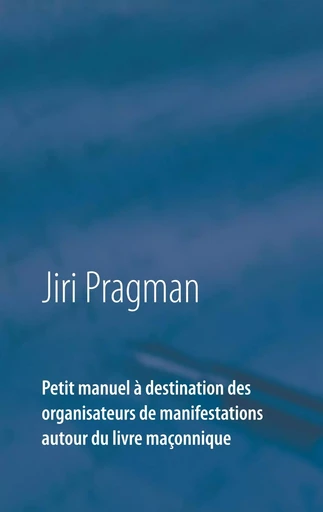 Jiri Pragman

Petit manuel à destination des organisateurs de manifestations autour du livre maçonnique